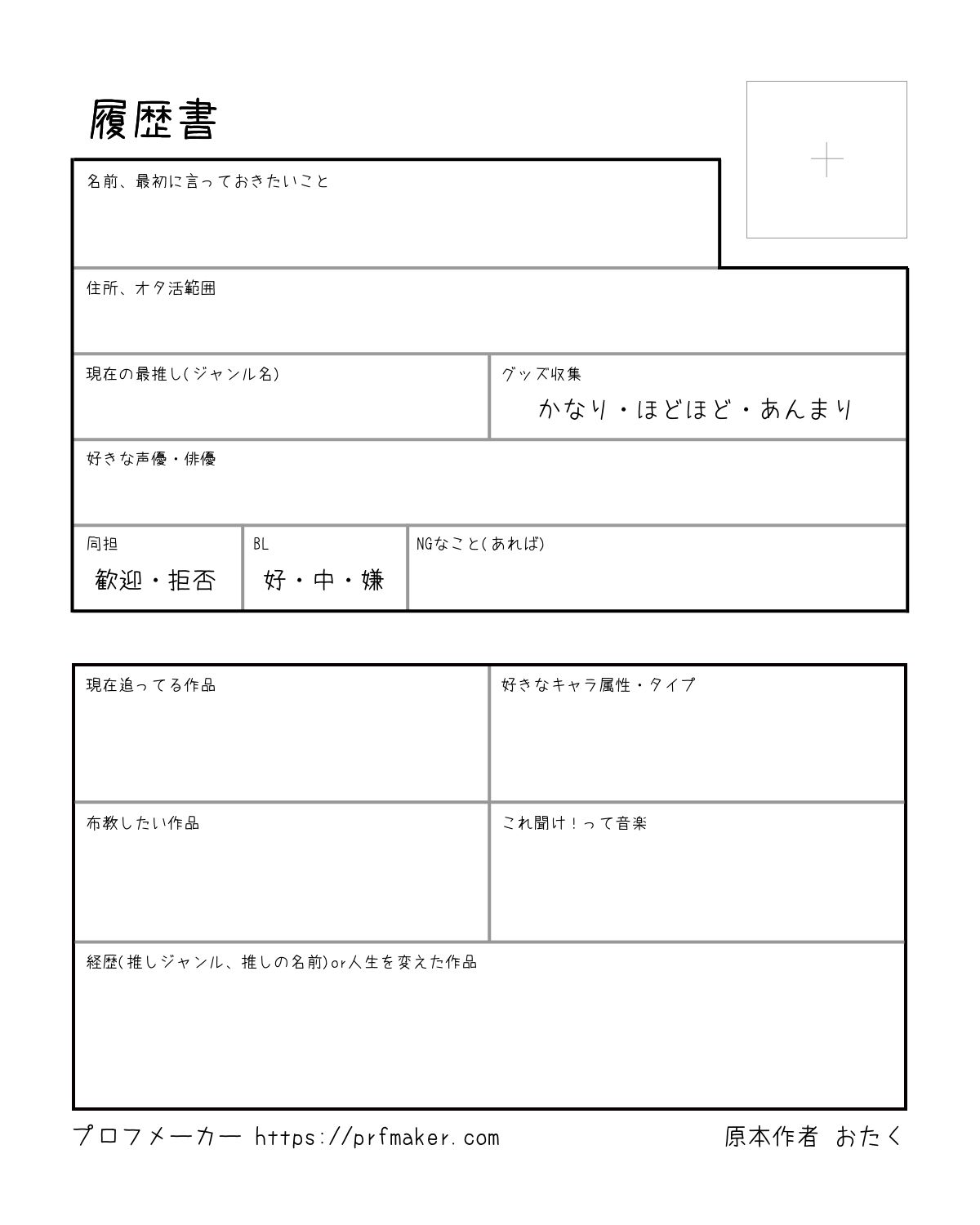 履歴書

名前、最初に言っておきたいこと

住所、オタ活範囲

現在の最推し(ジャンル名)

グッズ収集
かなり・ほどほど・あんまり

好きな声優・俳優

同担
歓迎・拒否

BL
好・中・嫌

NGなこと(あれば)

現在追ってる作品

好きなキャラ属性・タイプ

布教したい作品

これ聞け!って音楽

経歴(推しジャンル、推しの名前)or人生を変えた作品

プロフメーカー https://prfmaker.com

原本作者 おたく